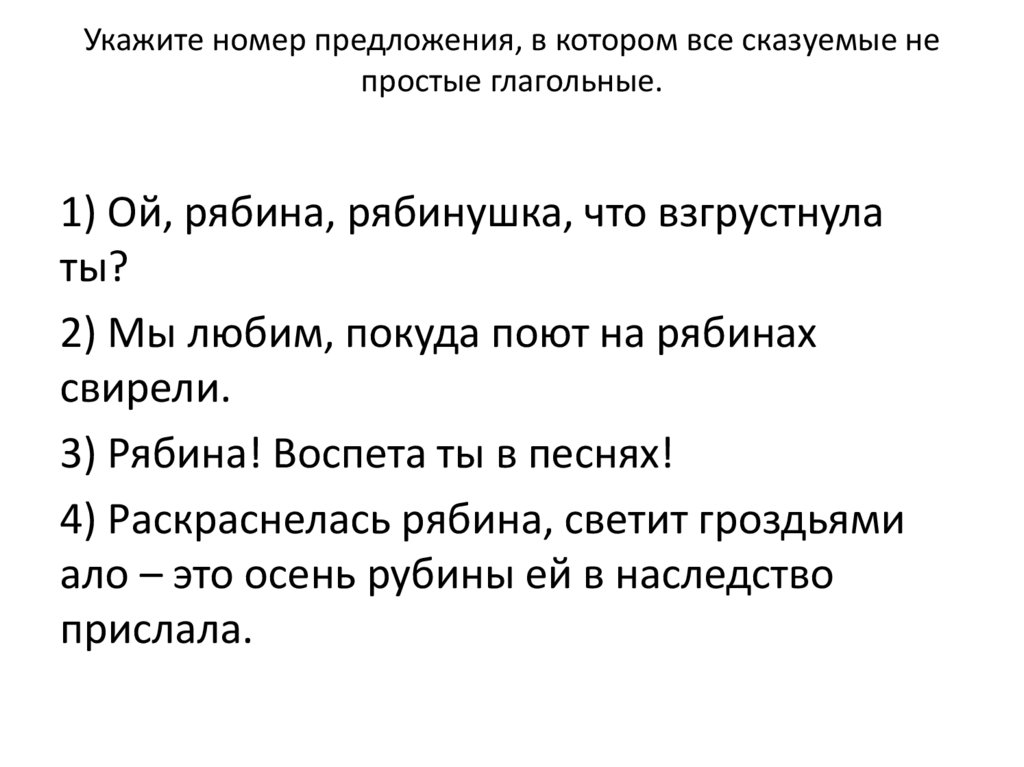 Укажите номер предложения, в котором все сказуемые не простые глагольные.

1) Ой, рябина, рябинушка, что взгрустнула ты?

2) Мы любим, покуда поют на рябинах свирели.

3) Рябина! Воспета ты в песнях!

4) Раскраснелась рябина, светит гроздьями ало – это осень рубины ей в наследство прислала.